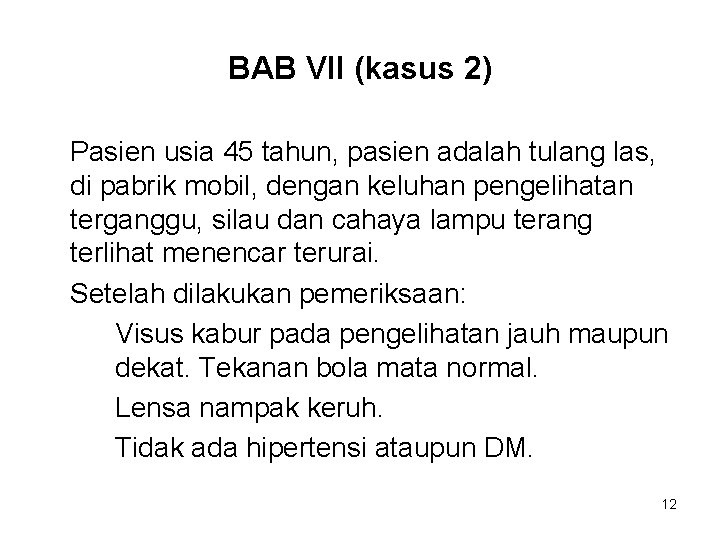 BAB VII (kasus 2)

Pasien usia 45 tahun, pasien adalah tulang las, di pabrik mobil, dengan keluhan pengelihatan terganggu, silau dan cahaya lampu terang terlihat menencar terurai.

Setelah dilakukan pemeriksaan:

Visus kabur pada pengelihatan jauh maupun dekat. Tekanan bola mata normal.

Lensa nampak keruh.

Tidak ada hipertensi ataupun DM.

12